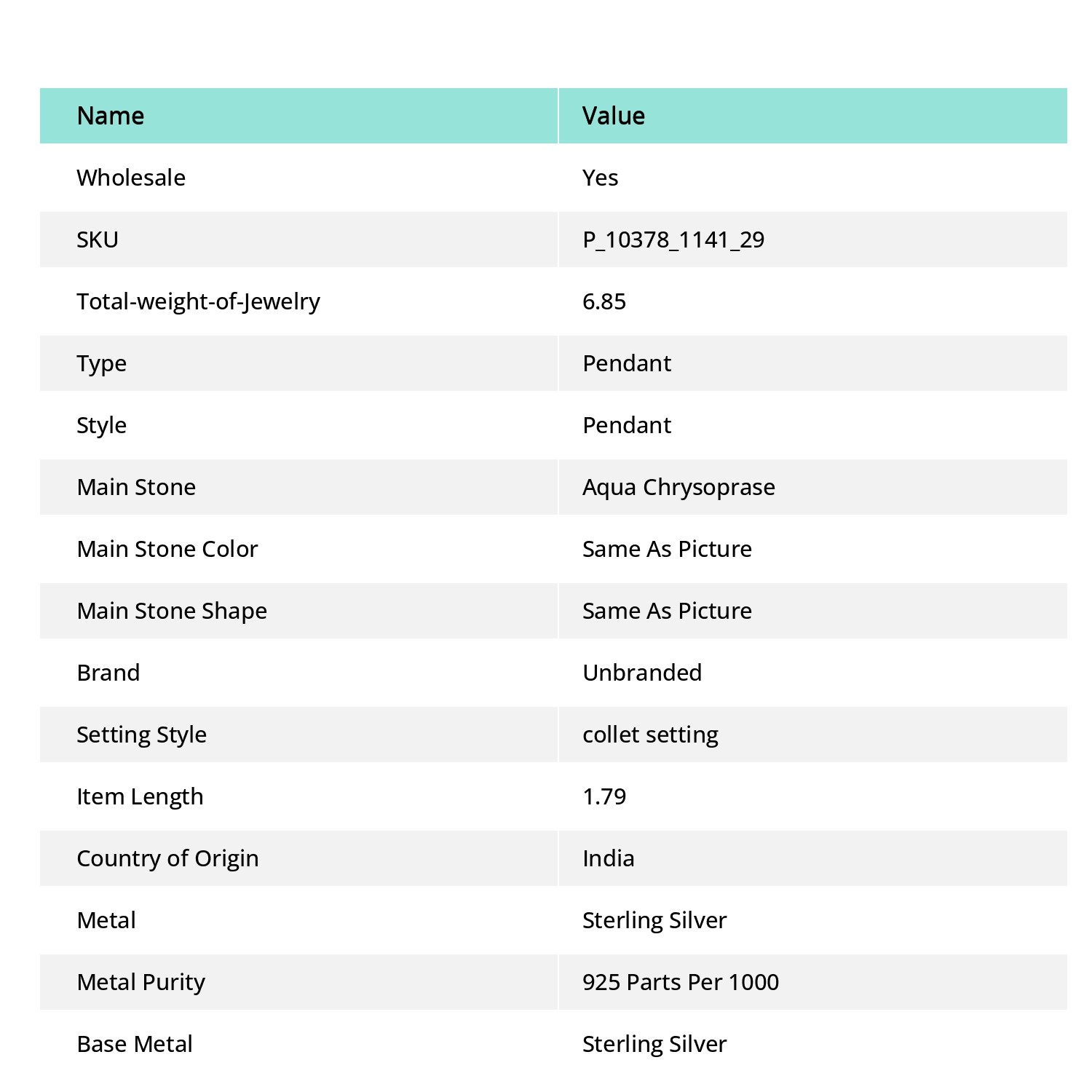 | Name | Value |
|---|---|
| Wholesale | Yes |
| SKU | P_10378_1141_29 |
| Total-weight-of-Jewelry | 6.85 |
| Type | Pendant |
| Style | Pendant |
| Main Stone | Aqua Chrysoprase |
| Main Stone Color | Same As Picture |
| Main Stone Shape | Same As Picture |
| Brand | Unbranded |
| Setting Style | collet setting |
| Item Length | 1.79 |
| Country of Origin | India |
| Metal | Sterling Silver |
| Metal Purity | 925 Parts Per 1000 |
| Base Metal | Sterling Silver |